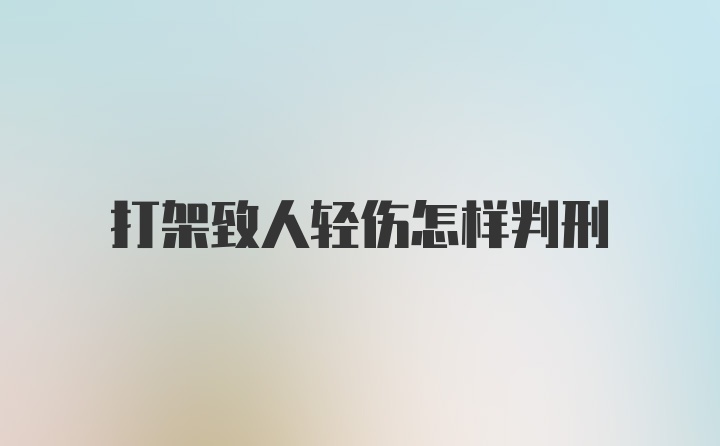 打架致人轻伤怎样判刑